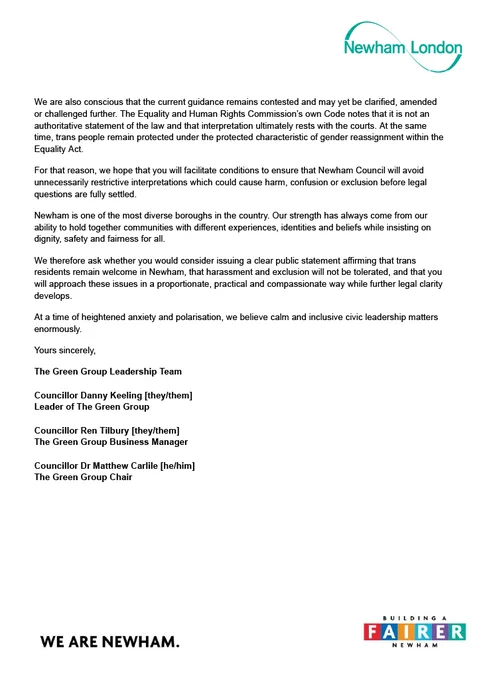 Newham London

We are also conscious that the current guidance remains contested and may yet be clarified, amended or challenged further. The Equality and Human Rights Commission's own Code notes that it is not an authoritative statement of the law and that interpretation ultimately rests with the courts. At the same time, trans people remain protected under the protected characteristic of gender reassignment within the Equality Act.

For that reason, we hope that you will facilitate conditions to ensure that Newham Council will avoid unnecessarily restrictive interpretations which could cause harm, confusion or exclusion before legal questions are fully settled.

Newham is one of the most diverse boroughs in the country. Our strength has always come from our ability to hold together communities with different experiences, identities and beliefs while insisting on dignity, safety and fairness for all.

We therefore ask whether you would consider issuing a clear public statement affirming that trans residents remain welcome in Newham, that harassment and exclusion will not be tolerated, and that you will approach these issues in a proportionate, practical and compassionate way while further legal clarity develops.

At a time of heightened anxiety and polarisation, we believe calm and inclusive civic leadership matters enormously.

Yours sincerely,

The Green Group Leadership Team

Councillor Danny Keeling [they/them]
Leader of The Green Group

Councillor Ren Tilbury [they/them]
The Green Group Business Manager

Councillor Dr Matthew Carlile [he/him]
The Green Group Chair

WE ARE NEWHAM.

BUILDING A
FAIRER
NEWHAM